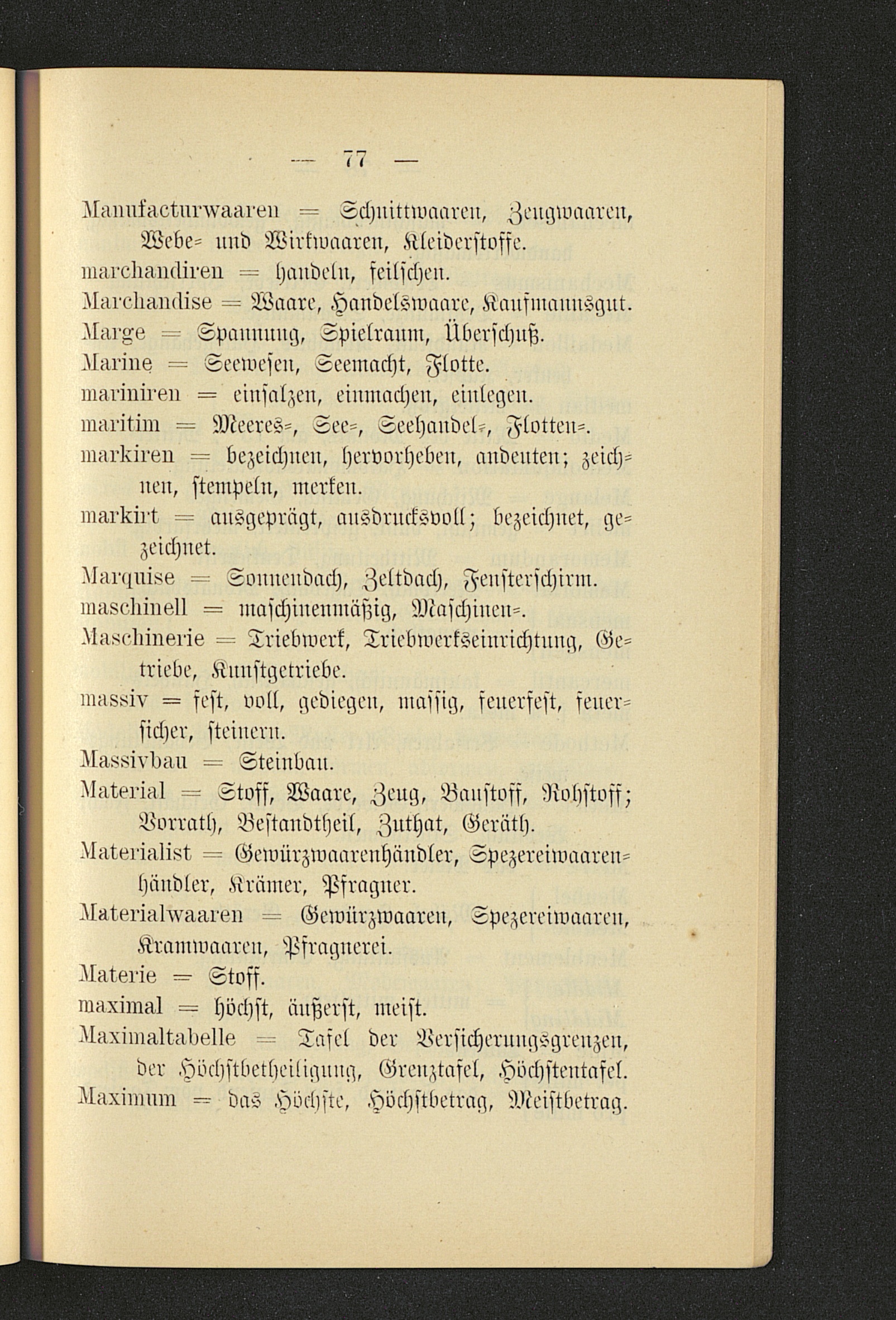 — 77 —

Manufacturwaaren = Schnittwaaren, Zeugwaaren, Webe- und Wirkwaaren, Kleiderstoffe.
marchandiren = handeln, feilschen.
Marchandise = Waare, Handelswaare, Kaufmannsgut.
Marge = Spannung, Spielraum, Überschuß.
Marine = Seewesen, Seemacht, Flotte.
mariniren = einsalzen, einmachen, einlegen.
maritim = Meeres-, See-, Seehandel-, Flotten-.
markiren = bezeichnen, hervorheben, andeuten; zeichnen, stempeln, merken.
markirt = ausgeprägt, ausdrucksvoll; bezeichnet, gezeichnet.
Marquise = Sonnendach, Zeltdach, Fensterschirm.
maschinell = maschinenmäßig, Maschinen-.
Maschinerie = Triebwerk, Triebwerkseinrichtung, Getriebe, Kunstgetriebe.
massiv = fest, voll, gediegen, massig, feuerfest, feuersicher, steinern.
Massivbau = Steinbau.
Material = Stoff, Waare, Zeug, Baustoff, Rohstoff; Vorrath, Bestandtheil, Zuthat, Geräth.
Materialist = Gewürzwaarenhändler, Spezereiwaarenhändler, Krämer, Pfragner.
Materialwaaren = Gewürzwaaren, Spezereiwaaren, Kramwaaren, Pfragnerei.
Materie = Stoff.
maximal = höchst, äußerst, meist.
Maximaltabelle = Tafel der Versicherungsgrenzen, der Höchstbetheiligung, Grenztafel, Höchstentafel.
Maximum = das Höchste, Höchstbetrag, Meistbetrag.